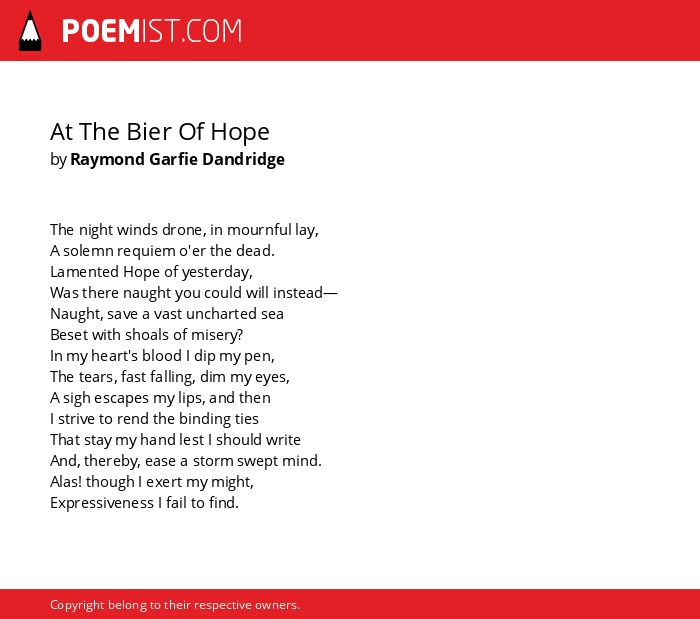 POEMIST.COM

At The Bier Of Hope
by Raymond Garfie Dandridge

The night winds drone, in mournful lay,
A solemn requiem o'er the dead.
Lamented Hope of yesterday,
Was there naught you could will instead—
Naught, save a vast uncharted sea
Beset with shoals of misery?
In my heart's blood I dip my pen,
The tears, fast falling, dim my eyes,
A sigh escapes my lips, and then
I strive to rend the binding ties
That stay my hand lest I should write
And, thereby, ease a storm swept mind.
Alas! though I exert my might,
Expressiveness I fail to find.

Copyright belong to their respective owners.